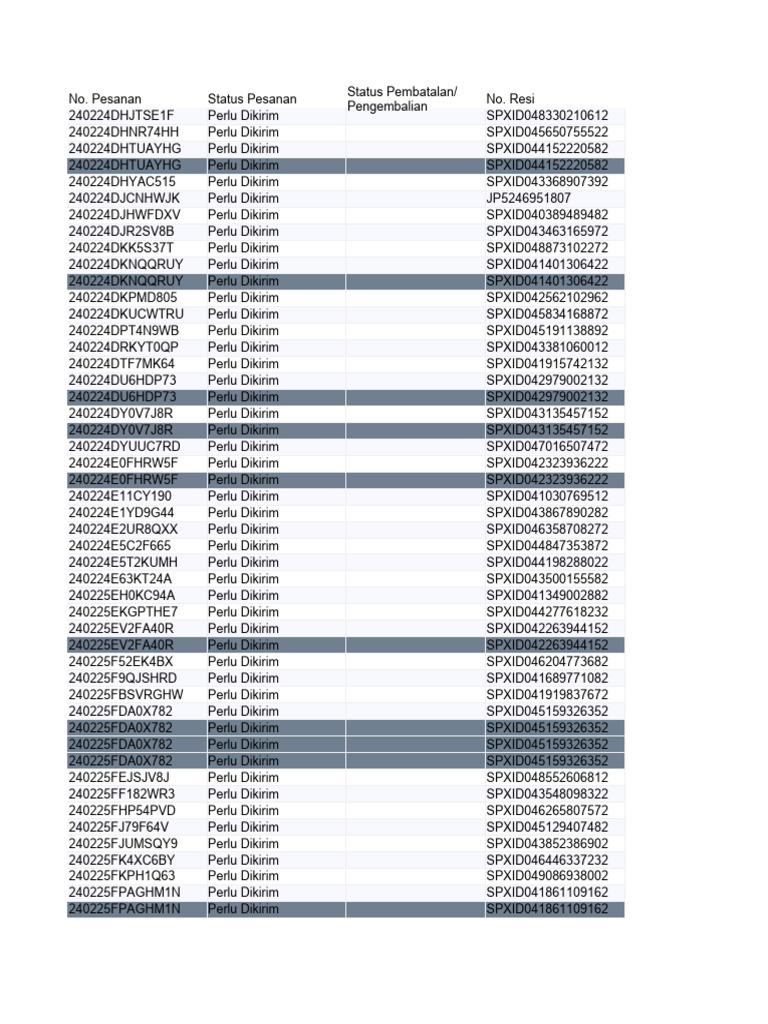 | No. Pesanan | Status Pesanan | Status Pembatalan/ Pengembalian | No. Resi |
|---|---|---|---|
| 240224DHJTSE1F | Perlu Dikirim | | SPXID048330210612 |
| 240224DHNR74HH | Perlu Dikirim | | SPXID045650755522 |
| 240224DHTUAYHG | Perlu Dikirim | | SPXID044152220582 |
| 240224DHTUAYHG | Perlu Dikirim | | SPXID044152220582 |
| 240224DHYAC515 | Perlu Dikirim | | SPXID043368907392 |
| 240224DJCNHWJK | Perlu Dikirim | | JP5246951807 |
| 240224DJHWFDXV | Perlu Dikirim | | SPXID040389489482 |
| 240224DJR2SV8B | Perlu Dikirim | | SPXID043463165972 |
| 240224DKK5S37T | Perlu Dikirim | | SPXID048873102272 |
| 240224DKNQQRUY | Perlu Dikirim | | SPXID041401306422 |
| 240224DKNQQRUY | Perlu Dikirim | | SPXID041401306422 |
| 240224DKPMD805 | Perlu Dikirim | | SPXID042562102962 |
| 240224DKUCWTRU | Perlu Dikirim | | SPXID045834168872 |
| 240224DPT4N9WB | Perlu Dikirim | | SPXID045191138892 |
| 240224DRKYT0QP | Perlu Dikirim | | SPXID043381060012 |
| 240224DTF7MK64 | Perlu Dikirim | | SPXID041915742132 |
| 240224DU6HDP73 | Perlu Dikirim | | SPXID042979002132 |
| 240224DU6HDP73 | Perlu Dikirim | | SPXID042979002132 |
| 240224DY0V7J8R | Perlu Dikirim | | SPXID043135457152 |
| 240224DY0V7J8R | Perlu Dikirim | | SPXID043135457152 |
| 240224DYUUC7RD | Perlu Dikirim | | SPXID047016507472 |
| 240224E0FHRW5F | Perlu Dikirim | | SPXID042323936222 |
| 240224E0FHRW5F | Perlu Dikirim | | SPXID042323936222 |
| 240224E11CY190 | Perlu Dikirim | | SPXID041030769512 |
| 240224E1YD9G44 | Perlu Dikirim | | SPXID043867890282 |
| 240224E2UR8QXX | Perlu Dikirim | | SPXID046358708272 |
| 240224E5C2F665 | Perlu Dikirim | | SPXID044847353872 |
| 240224E5T2KUMH | Perlu Dikirim | | SPXID044198288022 |
| 240224E63KT24A | Perlu Dikirim | | SPXID043500155582 |
| 240225EH0KC94A | Perlu Dikirim | | SPXID041349002882 |
| 240225EKGPTHE7 | Perlu Dikirim | | SPXID044277618232 |
| 240225EV2FA40R | Perlu Dikirim | | SPXID042263944152 |
| 240225EV2FA40R | Perlu Dikirim | | SPXID042263944152 |
| 240225F52EK4BX | Perlu Dikirim | | SPXID046204773682 |
| 240225F9QJSHRD | Perlu Dikirim | | SPXID041689771082 |
| 240225FBSVRGHW | Perlu Dikirim | | SPXID041919837672 |
| 240225FDA0X782 | Perlu Dikirim | | SPXID045159326352 |
| 240225FDA0X782 | Perlu Dikirim | | SPXID045159326352 |
| 240225FDA0X782 | Perlu Dikirim | | SPXID045159326352 |
| 240225FDA0X782 | Perlu Dikirim | | SPXID045159326352 |
| 240225FEJSJV8J | Perlu Dikirim | | SPXID048552606812 |
| 240225FF182WR3 | Perlu Dikirim | | SPXID043548098322 |
| 240225FHP54PVD | Perlu Dikirim | | SPXID046265807572 |
| 240225FJ79F64V | Perlu Dikirim | | SPXID045129407482 |
| 240225FJUMSQY9 | Perlu Dikirim | | SPXID043852386902 |
| 240225FK4XC6BY | Perlu Dikirim | | SPXID046446337232 |
| 240225FKPH1Q63 | Perlu Dikirim | | SPXID049086938002 |
| 240225FPAGHM1N | Perlu Dikirim | | SPXID041861109162 |
| 240225FPAGHM1N | Perlu Dikirim | | SPXID041861109162 |